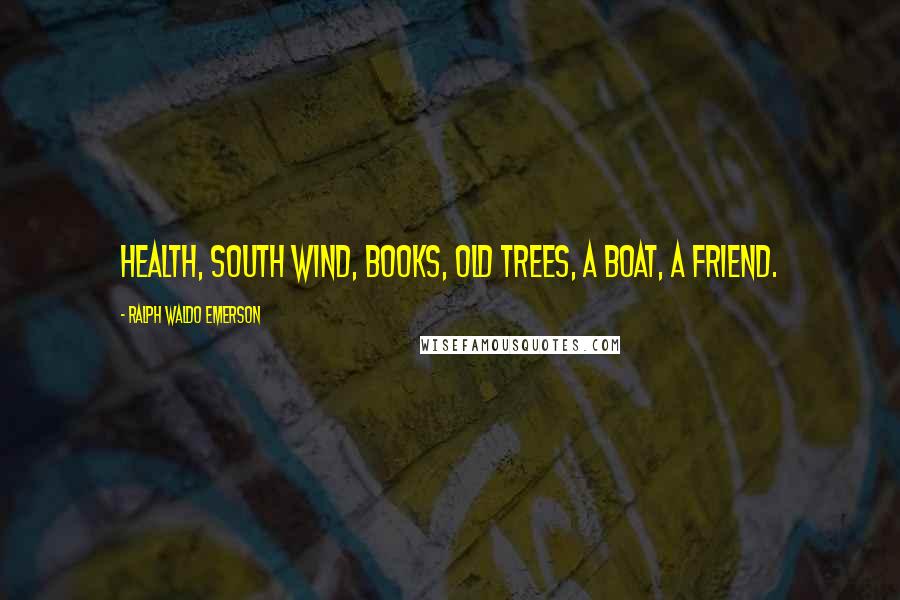 HEALTH, SOUTH WIND, BOOKS, OLD TREES, A BOAT, A FRIEND.

- RALPH WALDO EMERSON

WISEFAMOUSQUOTES.COM